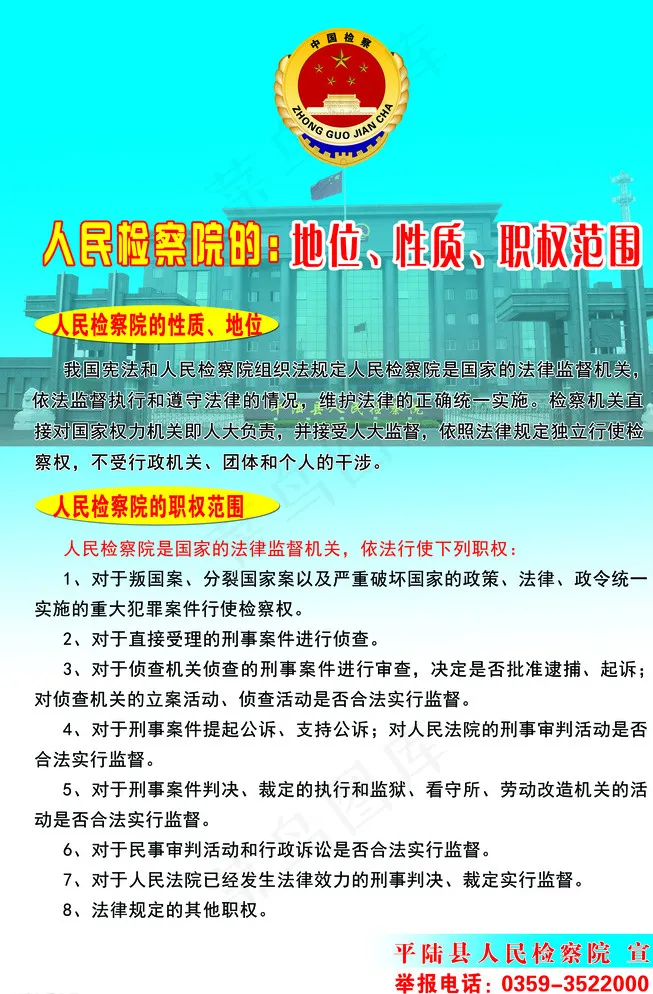 中国检察

ZHONG GUO JIAN CHA

人民检察院的：地位、性质、职权范围

人民检察院的性质、地位

我国宪法和人民检察院组织法规定人民检察院是国家的法律监督机关，依法监督执行和遵守法律的情况，维护法律的正确统一实施。检察机关直接对国家权力机关即人大负责，并接受人大监督，依照法律规定独立行使检察权，不受行政机关、团体和个人的干涉。

人民检察院的职权范围

人民检察院是国家的法律监督机关，依法行使下列职权：

1、对于叛国案、分裂国家案以及严重破坏国家的政策、法律、政令统一实施的重大犯罪案件行使检察权。

2、对于直接受理的刑事案件进行侦查。

3、对于侦查机关侦查的刑事案件进行审查，决定是否批准逮捕、起诉；对侦查机关的立案活动、侦查活动是否合法实行监督。

4、对于刑事案件提起公诉、支持公诉；对人民法院的刑事审判活动是否合法实行监督。

5、对于刑事案件判决、裁定的执行和监狱、看守所、劳动改造机关的活动是否合法实行监督。

6、对于民事审判活动和行政诉讼是否合法实行监督。

7、对于人民法院已经发生法律效力的刑事判决、裁定实行监督。

8、法律规定的其他职权。

平陆县人民检察院 宣

举报电话：0359-3522000